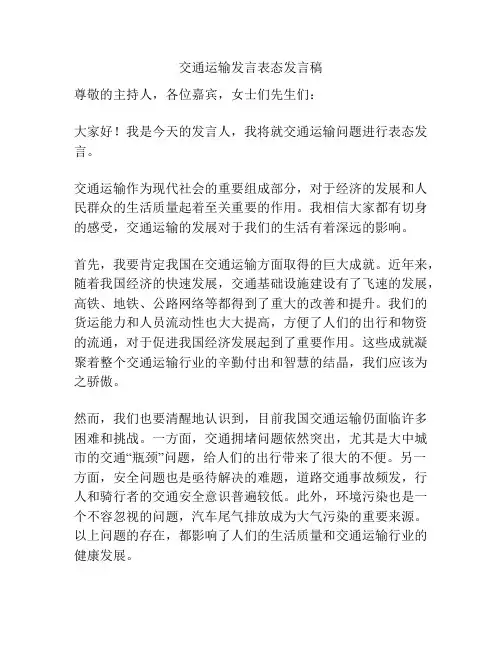 交通运输发言表态发言稿

尊敬的主持人，各位嘉宾，女士们先生们：

大家好！我是今天的发言人，我将就交通运输问题进行表态发言。

交通运输作为现代社会的重要组成部分，对于经济的发展和人民群众的生活质量起着至关重要的作用。我相信大家都有切身的感受，交通运输的发展对于我们的生活有着深远的影响。

首先，我要肯定我国在交通运输方面取得的巨大成就。近年来，随着我国经济的快速发展，交通基础设施建设有了飞速的发展，高铁、地铁、公路网络等都得到了重大的改善和提升。我们的货运能力和人员流动性也大大提高，方便了人们的出行和物资的流通，对于促进我国经济发展起到了重要作用。这些成就凝聚着整个交通运输行业的辛勤付出和智慧的结晶，我们应该为之骄傲。

然而，我们也要清醒地认识到，目前我国交通运输仍面临许多困难和挑战。一方面，交通拥堵问题依然突出，尤其是大中城市的交通“瓶颈”问题，给人们的出行带来了很大的不便。另一方面，安全问题也是亟待解决的难题，道路交通事故频发，行人和骑行者的交通安全意识普遍较低。此外，环境污染也是一个不容忽视的问题，汽车尾气排放成为大气污染的重要来源。以上问题的存在，都影响了人们的生活质量和交通运输行业的健康发展。